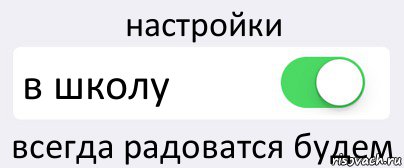 настройки

в школу

всегда радоватся будем

risovach.ru